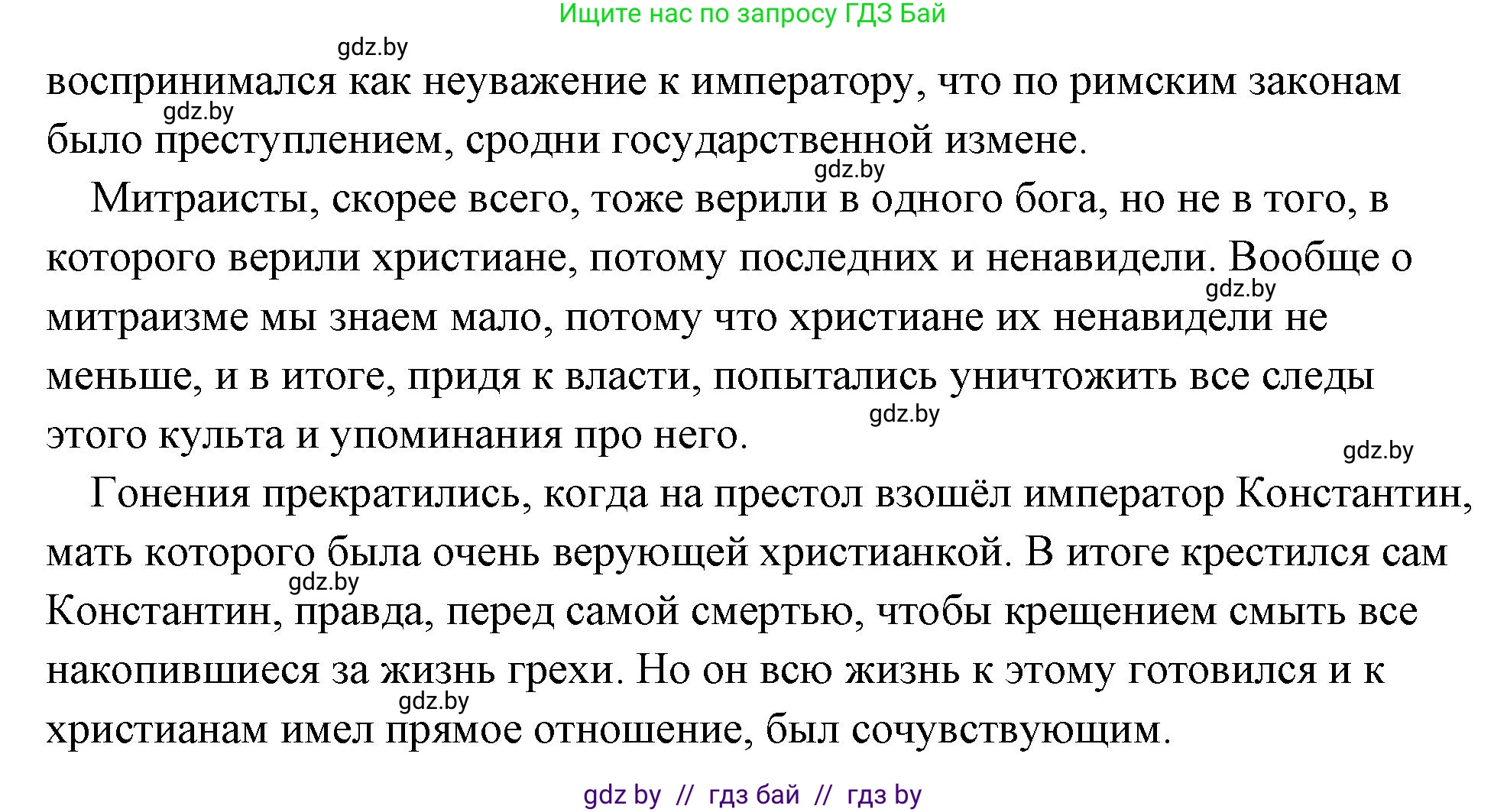 Ищите нас по запросу ГДЗ Бай

gdz.by

воспринимался как неуважение к императору, что по римским законам было преступлением, сродни государственной измене.

gdz.by

gdz.by

Митраисты, скорее всего, тоже верили в одного бога, но не в того, в которого верили христиане, потому последних и ненавидели. Вообще о митраизме мы знаем мало, потому что христиане их ненавидели не меньше, и в итоге, придя к власти, попытались уничтожить все следы этого культа и упоминания про него.

gdz.by

gdz.by

gdz.by

Гонения прекратились, когда на престол взошёл император Константин, мать которого была очень верующей христианкой. В итоге крестился сам Константин, правда, перед самой смертью, чтобы крещением смыть все накопившиеся за жизнь грехи. Но он всю жизнь к этому готовился и к христианам имел прямое отношение, был сочувствующим.

gdz.by

gdz.by

gdz by // гдз бай // гдз by